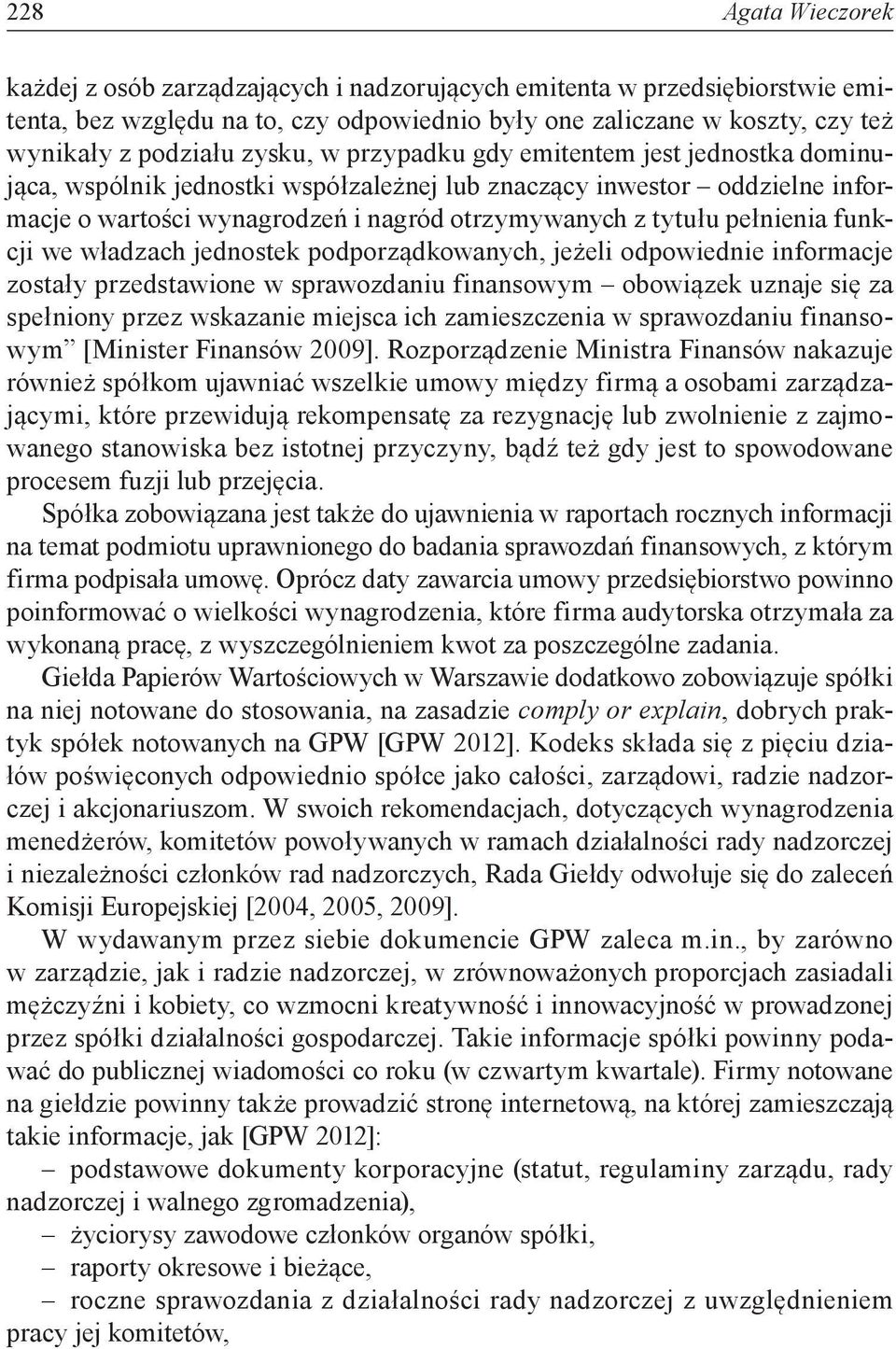 228 Agata Wieczorek

każdej z osób zarządzających i nadzorujących emitenta w przedsiębiorstwie emitenta, bez względu na to, czy odpowiednio były one zaliczane w koszty, czy też wynikały z podziału zysku, w przypadku gdy emitentem jest jednostka dominująca, wspólnik jednostki współzależnej lub znaczący inwestor – oddzielne informacje o wartości wynagrodzeń i nagród otrzymywanych z tytułu pełnienia funkcji we władzach jednostek podporządkowanych, jeżeli odpowiednie informacje zostały przedstawione w sprawozdaniu finansowym – obowiązek uznaje się za spełniony przez wskazanie miejsca ich zamieszczenia w sprawozdaniu finansowym” [Minister Finansów 2009]. Rozporządzenie Ministra Finansów nakazuje również spółkom ujawniać wszelkie umowy między firmą a osobami zarządzającymi, które przewidują rekompensatę za rezygnację lub zwolnienie z zajmowanego stanowiska bez istotnej przyczyny, bądź też gdy jest to spowodowane procesem fuzji lub przejęcia.

Spółka zobowiązana jest także do ujawnienia w raportach rocznych informacji na temat podmiotu uprawnionego do badania sprawozdań finansowych, z którym firma podpisała umowę. Oprócz daty zawarcia umowy przedsiębiorstwo powinno poinformować o wielkości wynagrodzenia, które firma audytorska otrzymała za wykonaną pracę, z wyszczególnieniem kwot za poszczególne zadania.

Giełda Papierów Wartościowych w Warszawie dodatkowo zobowiązuje spółki na niej notowane do stosowania, na zasadzie comply or explain, dobrych praktyk spółek notowanych na GPW [GPW 2012]. Kodeks składa się z pięciu działów poświęconych odpowiednio spółce jako całości, zarządowi, radzie nadzorczej i akcjonariuszom. W swoich rekomendacjach, dotyczących wynagrodzenia menedżerów, komitetów powoływanych w ramach działalności rady nadzorczej i niezależności członków rad nadzorczych, Rada Giełdy odwołuje się do zaleceń Komisji Europejskiej [2004, 2005, 2009].

W wydawanym przez siebie dokumencie GPW zaleca m.in., by zarówno w zarządzie, jak i radzie nadzorczej, w zrównoważonych proporcjach zasiadali mężczyźni i kobiety, co wzmocni kreatywność i innowacyjność w prowadzonej przez spółki działalności gospodarczej. Takie informacje spółki powinny podawać do publicznej wiadomości co roku (w czwartym kwartale). Firmy notowane na giełdzie powinny także prowadzić stronę internetową, na której zamieszczają takie informacje, jak [GPW 2012]:
– podstawowe dokumenty korporacyjne (statut, regulaminy zarządu, rady nadzorczej i walnego zgromadzenia),
– życiorysy zawodowe członków organów spółki,
– raporty okresowe i bieżące,
– roczne sprawozdania z działalności rady nadzorczej z uwzględnieniem pracy jej komitetów,